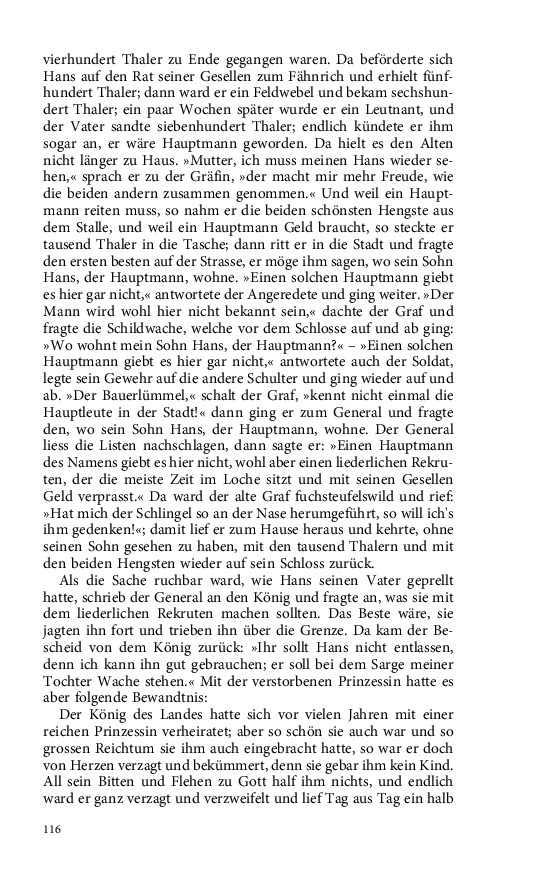 vierhundert Thaler zu Ende gegangen waren. Da beförderte sich Hans auf den Rat seiner Gesellen zum Fähnrich und erhielt fünfhundert Thaler; dann ward er ein Feldwebel und bekam sechshundert Thaler; ein paar Wochen später wurde er ein Leutnant, und der Vater sandte siebenhundert Thaler; endlich kündete er ihm sogar an, er wäre Hauptmann geworden. Da hielt es den Alten nicht länger zu Haus. »Mutter, ich muss meinen Hans wieder sehen,« sprach er zu der Gräfin, »der macht mir mehr Freude, wie die beiden andern zusammen genommen.« Und weil ein Hauptmann reiten muss, so nahm er die beiden schönsten Hengste aus dem Stalle, und weil ein Hauptmann Geld braucht, so steckte er tausend Thaler in die Tasche; dann ritt er in die Stadt und fragte den ersten besten auf der Strasse, er möge ihm sagen, wo sein Sohn Hans, der Hauptmann, wohne. »Einen solchen Hauptmann giebt es hier gar nicht,« antwortete der Angeredete und ging weiter. »Der Mann wird wohl hier nicht bekannt sein,« dachte der Graf und fragte die Schildwache, welche vor dem Schlosse auf und ab ging: »Wo wohnt mein Sohn Hans, der Hauptmann?« – »Einen solchen Hauptmann giebt es hier gar nicht,« antwortete auch der Soldat, legte sein Gewehr auf die andere Schulter und ging wieder auf und ab. »Der Bauerlümmel,« schalt der Graf, »kennt nicht einmal die Hauptleute in der Stadt!« dann ging er zum General und fragte den, wo sein Sohn Hans, der Hauptmann, wohne. Der General liess die Listen nachschlagen, dann sagte er: »Einen Hauptmann des Namens giebt es hier nicht, wohl aber einen liederlichen Rekruten, der die meiste Zeit im Loche sitzt und mit seinen Gesellen Geld verprasst.« Da ward der alte Graf fuchsteufelswild und rief: »Hat mich der Schlingel so an der Nase herumgeführt, so will ich's ihm gedenken!«; damit lief er zum Hause heraus und kehrte, ohne seinen Sohn gesehen zu haben, mit den tausend Thalern und mit den beiden Hengsten wieder auf sein Schloss zurück.

Als die Sache ruchbar ward, wie Hans seinen Vater geprellt hatte, schrieb der General an den König und fragte an, was sie mit dem liederlichen Rekruten machen sollten. Das Beste wäre, sie jagten ihn fort und trieben ihn über die Grenze. Da kam der Bescheid von dem König zurück: »Ihr sollt Hans nicht entlassen, denn ich kann ihn gut gebrauchen; er soll bei dem Sarge meiner Tochter Wache stehen.« Mit der verstorbenen Prinzessin hatte es aber folgende Bewandtnis:

Der König des Landes hatte sich vor vielen Jahren mit einer reichen Prinzessin verheiratet; aber so schön sie auch war und so grossen Reichtum sie ihm auch eingebracht hatte, so war er doch von Herzen verzagt und bekümmert, denn sie gebar ihm kein Kind. All sein Bitten und Flehen zu Gott half ihm nichts, und endlich ward er ganz verzagt und verzweifelt und lief Tag aus Tag ein halb

116